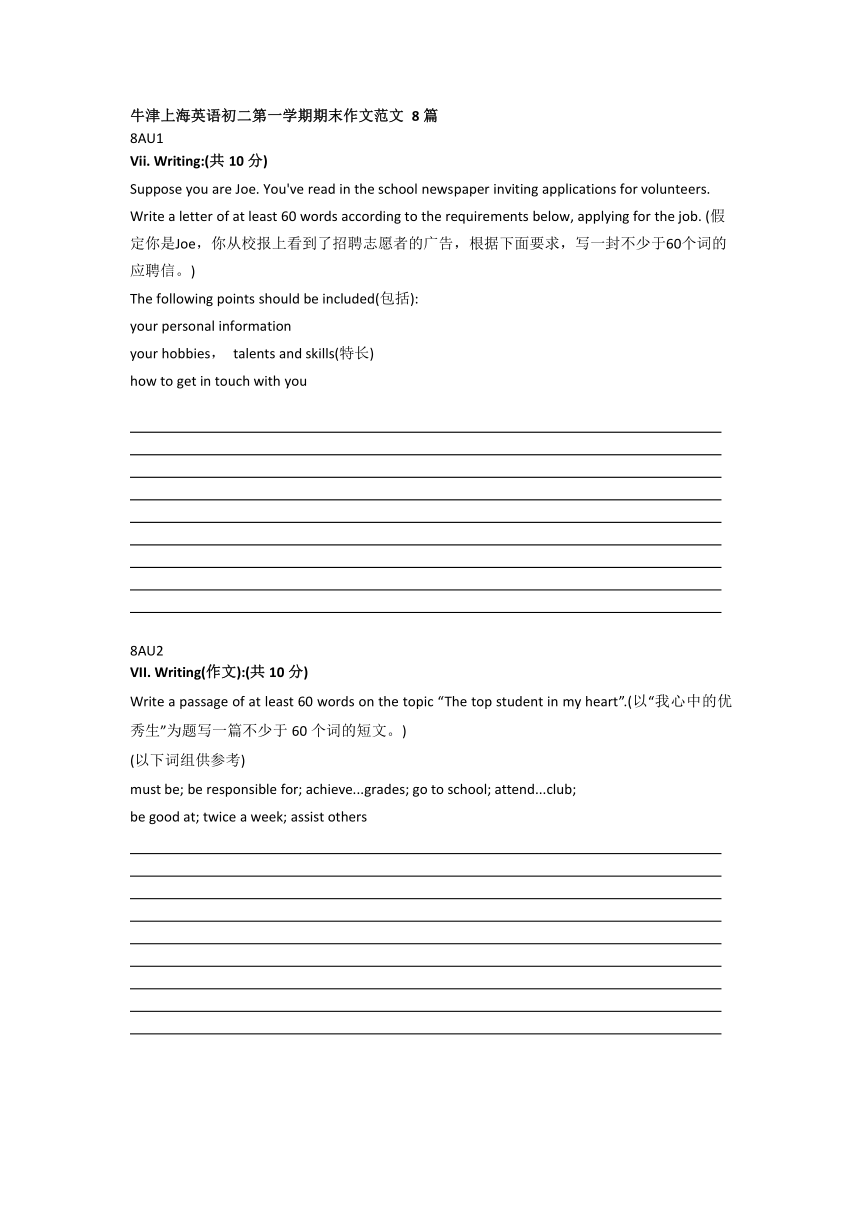 牛津上海英语初二第一学期期末作文范文 8 篇
8AU1
Vii. Writing:(共 10 分)
Suppose you are Joe. You've read in the school newspaper inviting applications for volunteers. Write a letter of at least 60 words according to the requirements below, applying for the job. (假定你是Joe，你从校报上看到了招聘志愿者的广告，根据下面要求，写一封不少于60个词的应聘信。)
The following points should be included(包括):
your personal information
your hobbies， talents and skills(特长)
how to get in touch with you

8AU2
VII. Writing(作文):(共 10 分)
Write a passage of at least 60 words on the topic “The top student in my heart”.(以“我心中的优秀生”为题写一篇不少于 60 个词的短文。)
(以下词组供参考)
must be; be responsible for; achieve...grades; go to school; attend...club;
be good at; twice a week; assist others